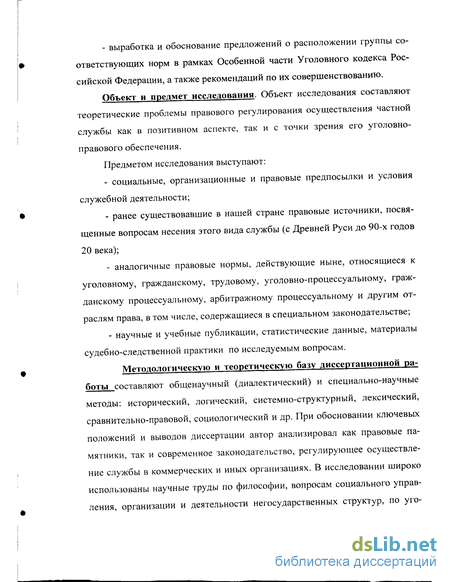 - выработка и обоснование предложений о расположении группы соответствующих норм в рамках Особенной части Уголовного кодекса Российской Федерации, а также рекомендаций по их совершенствованию.

Объект и предмет исследования. Объект исследования составляют теоретические проблемы правового регулирования осуществления частной службы как в позитивном аспекте, так и с точки зрения его уголовно-правового обеспечения.

Предметом исследования выступают:

- социальные, организационные и правовые предпосылки и условия служебной деятельности;

- ранее существовавшие в нашей стране правовые источники, посвященные вопросам несения этого вида службы (с Древней Руси до 90-х годов 20 века);

- аналогичные правовые нормы, действующие ныне, относящиеся к уголовному, гражданскому, трудовому, уголовно-процессуальному, гражданскому процессуальному, арбитражному процессуальному и другим отраслям права, в том числе, содержащиеся в специальном законодательстве;

- научные и учебные публикации, статистические данные, материалы судебно-следственной практики по исследуемым вопросам.

Методологическую и теоретическую базу диссертационной работы составляют общенаучный (диалектический) и специально-научные методы: исторический, логический, системно-структурный, лексический, сравнительно-правовой, социологический и др. При обосновании ключевых положений и выводов диссертации автор анализировал как правовые памятники, так и современное законодательство, регулирующее осуществление службы в коммерческих и иных организациях. В исследовании широко использованы научные труды по философии, вопросам социального управления, организации и деятельности негосударственных структур, по уго-

dsLib.net
библиотека диссертаций